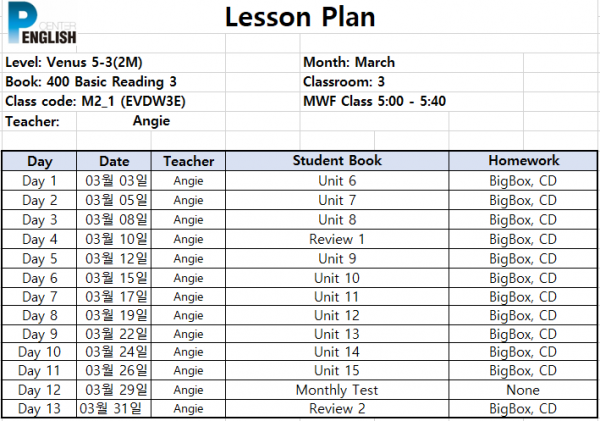 P CENTER ENGLISH

Lesson Plan

Level: Venus 5-3(2M)
Book: 400 Basic Reading 3
Class code: M2_1 (EVDW3E)
Teacher: Angie

Month: March
Classroom: 3
MWF Class 5:00 - 5:40

| Day | Date | Teacher | Student Book | Homework |
|---|---|---|---|---|
| Day 1 | 03월 03일 | Angie | Unit 6 | BigBox, CD |
| Day 2 | 03월 05일 | Angie | Unit 7 | BigBox, CD |
| Day 3 | 03월 08일 | Angie | Unit 8 | BigBox, CD |
| Day 4 | 03월 10일 | Angie | Review 1 | BigBox, CD |
| Day 5 | 03월 12일 | Angie | Unit 9 | BigBox, CD |
| Day 6 | 03월 15일 | Angie | Unit 10 | BigBox, CD |
| Day 7 | 03월 17일 | Angie | Unit 11 | BigBox, CD |
| Day 8 | 03월 19일 | Angie | Unit 12 | BigBox, CD |
| Day 9 | 03월 22일 | Angie | Unit 13 | BigBox, CD |
| Day 10 | 03월 24일 | Angie | Unit 14 | BigBox, CD |
| Day 11 | 03월 26일 | Angie | Unit 15 | BigBox, CD |
| Day 12 | 03월 29일 | Angie | Monthly Test | None |
| Day 13 | 03월 31일 | Angie | Review 2 | BigBox, CD |